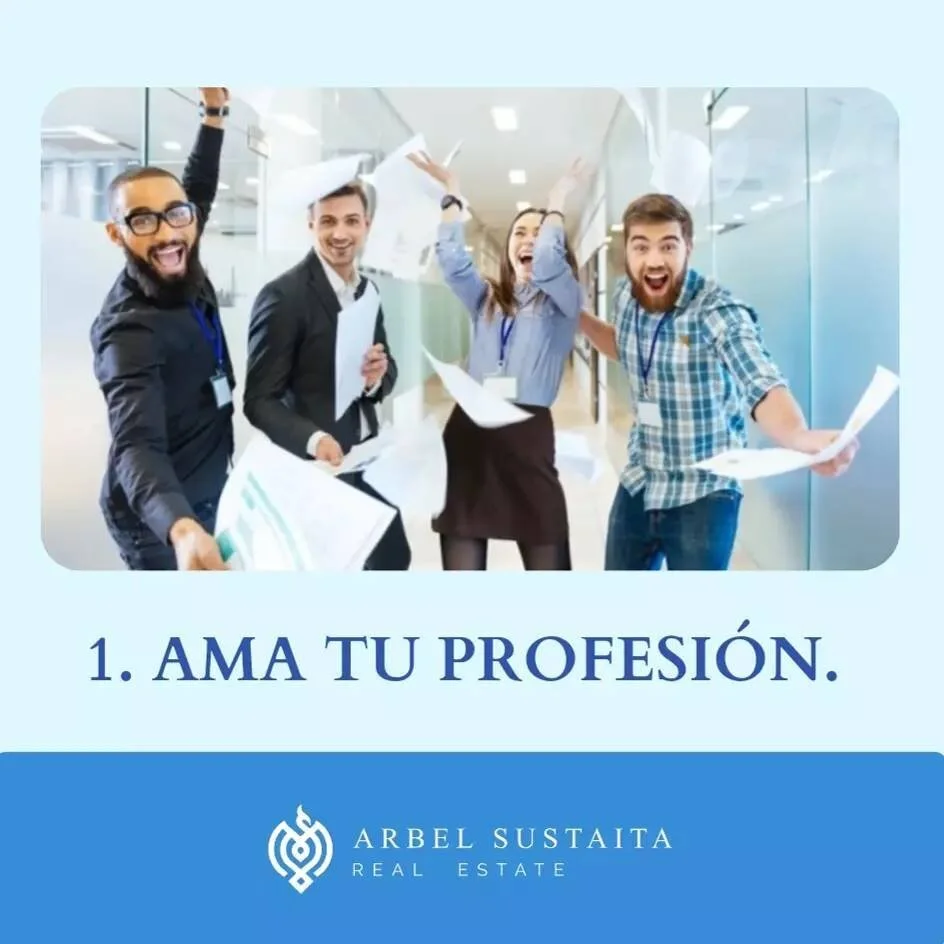 1. AMA TU PROFESIÓN.

ARBEL SUSTAITA
REAL ESTATE